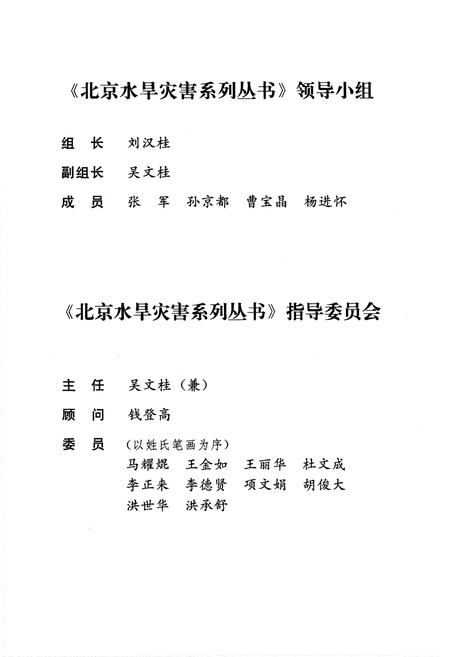 《北京水旱灾害系列丛书》领导小组

组　长　刘汉桂

副组长　吴文桂

成　员　张　军　孙京都　曹宝晶　杨进怀

《北京水旱灾害系列丛书》指导委员会

主　任　吴文桂（兼）

顾　问　钱登高

委　员　（以姓氏笔画为序）
马耀焜　王金如　王丽华　杜文成
李正来　李德贤　项文娟　胡俊大
洪世华　洪承舒